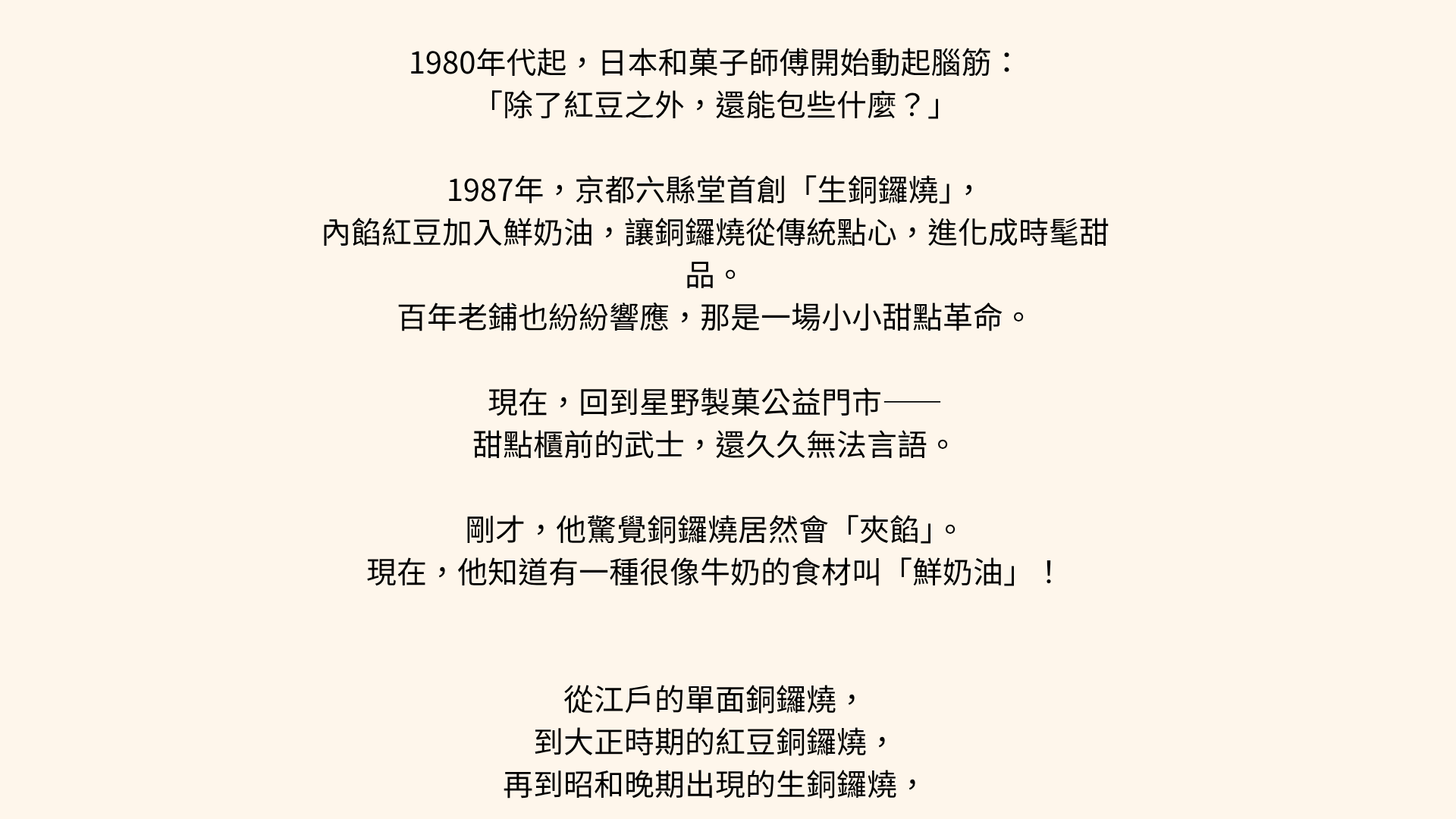 1980年代起，日本和菓子師傅開始動起腦筋：
「除了紅豆之外，還能包些什麼？」

1987年，京都六縣堂首創「生銅鑼燒」，
內餡紅豆加入鮮奶油，讓銅鑼燒從傳統點心，進化成時髦甜品。
百年老鋪也紛紛響應，那是一場小小甜點革命。

現在，回到星野製菓公益門市——
甜點櫃前的武士，還久久無法言語。

剛才，他驚覺銅鑼燒居然會「夾餡」。
現在，他知道有一種很像牛奶的食材叫「鮮奶油」！

從江戶的單面銅鑼燒，
到大正時期的紅豆銅鑼燒，
再到昭和晚期出現的生銅鑼燒，